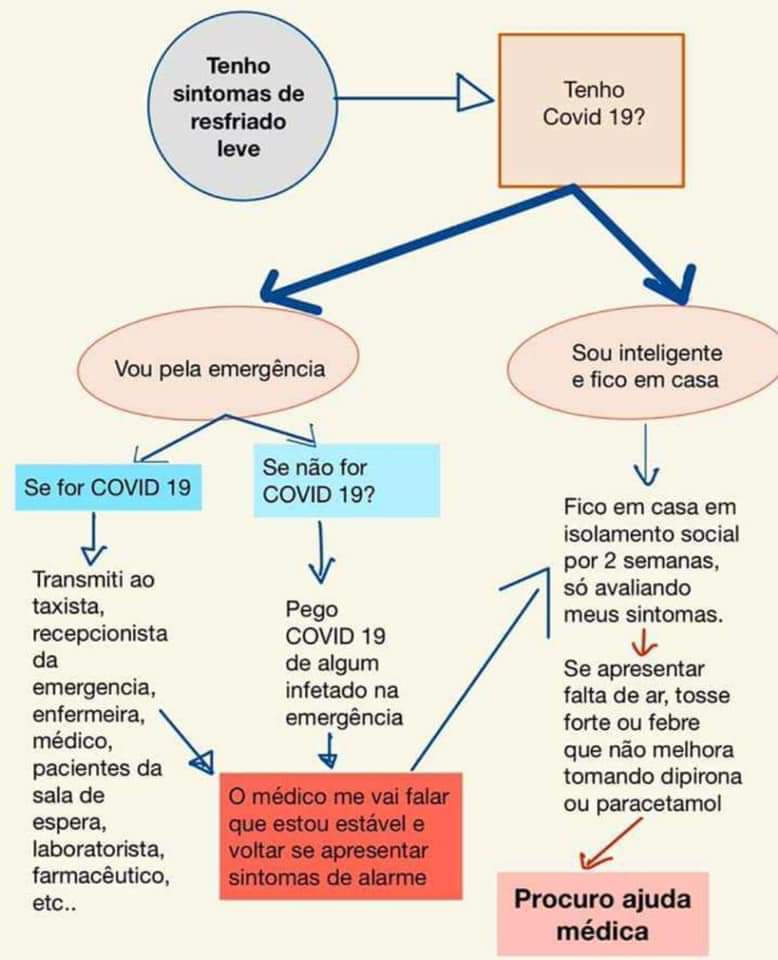 Tenho sintomas de resfriado leve

Tenho Covid 19?

Vou pela emergência

Sou inteligente e fico em casa

Se for COVID 19

Se não for COVID 19?

Transmiti ao taxista, recepcionista da emergencia, enfermeira, médico, pacientes da sala de espera, laboratorista, farmacêutico, etc..

Pego COVID 19 de algum infetado na emergência

O médico me vai falar que estou estável e voltar se apresentar sintomas de alarme

Fico em casa em isolamento social por 2 semanas, só avaliando meus sintomas.

Se apresentar falta de ar, tosse forte ou febre que não melhora tomando dipirona ou paracetamol

Procuro ajuda médica